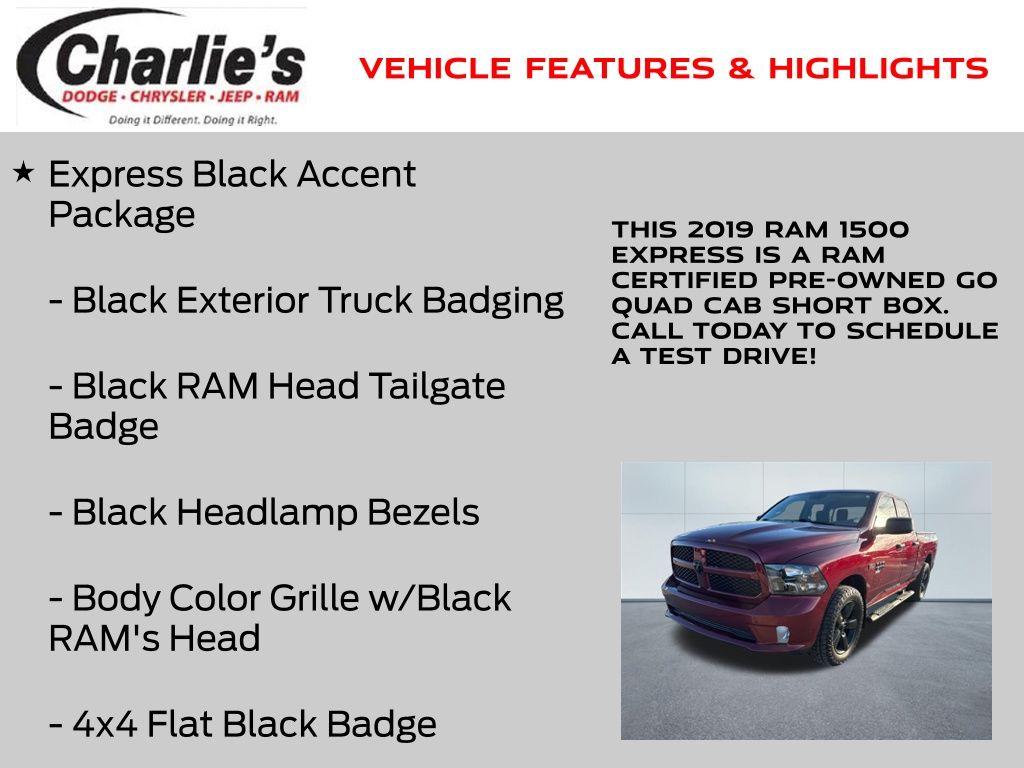 Charlie's
DODGE • CHRYSLER • JEEP • RAM
Doing it Different. Doing it Right.

VEHICLE FEATURES & HIGHLIGHTS

★ Express Black Accent Package

- Black Exterior Truck Badging

- Black RAM Head Tailgate Badge

- Black Headlamp Bezels

- Body Color Grille w/Black RAM's Head

- 4x4 Flat Black Badge

THIS 2019 RAM 1500 EXPRESS IS A RAM CERTIFIED PRE-OWNED GO QUAD CAB SHORT BOX. CALL TODAY TO SCHEDULE A TEST DRIVE!